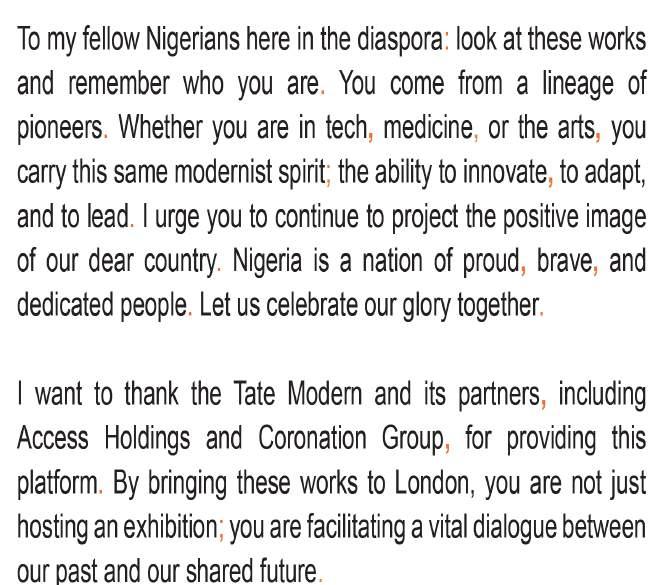 To my fellow Nigerians here in the diaspora: look at these works and remember who you are. You come from a lineage of pioneers. Whether you are in tech, medicine, or the arts, you carry this same modernist spirit; the ability to innovate, to adapt, and to lead. I urge you to continue to project the positive image of our dear country. Nigeria is a nation of proud, brave, and dedicated people. Let us celebrate our glory together.

I want to thank the Tate Modern and its partners, including Access Holdings and Coronation Group, for providing this platform. By bringing these works to London, you are not just hosting an exhibition; you are facilitating a vital dialogue between our past and our shared future.